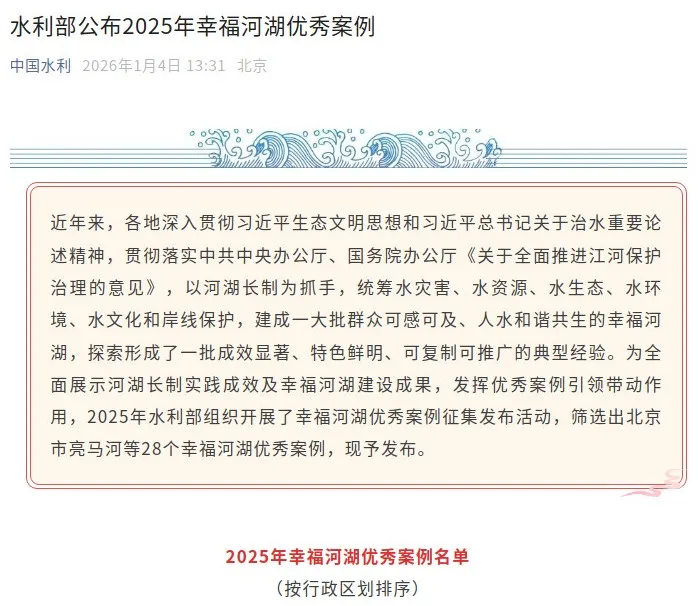 水利部公布2025年幸福河湖优秀案例

中国水利 2026年1月4日 13:31 北京

近年来，各地深入贯彻习近平生态文明思想和习近平总书记关于治水重要论述精神，贯彻落实中共中央办公厅、国务院办公厅《关于全面推进江河保护治理的意见》，以河湖长制为抓手，统筹水灾害、水资源、水生态、水环境、水文化和岸线保护，建成一大批群众可感可及、人水和谐共生的幸福河湖，探索形成了一批成效显著、特色鲜明、可复制可推广的典型经验。为全面展示河湖长制实践成效及幸福河湖建设成果，发挥优秀案例引领带动作用，2025年水利部组织开展了幸福河湖优秀案例征集发布活动，筛选出北京市亮马河等28个幸福河湖优秀案例，现予发布。

2025年幸福河湖优秀案例名单

（按行政区划排序）